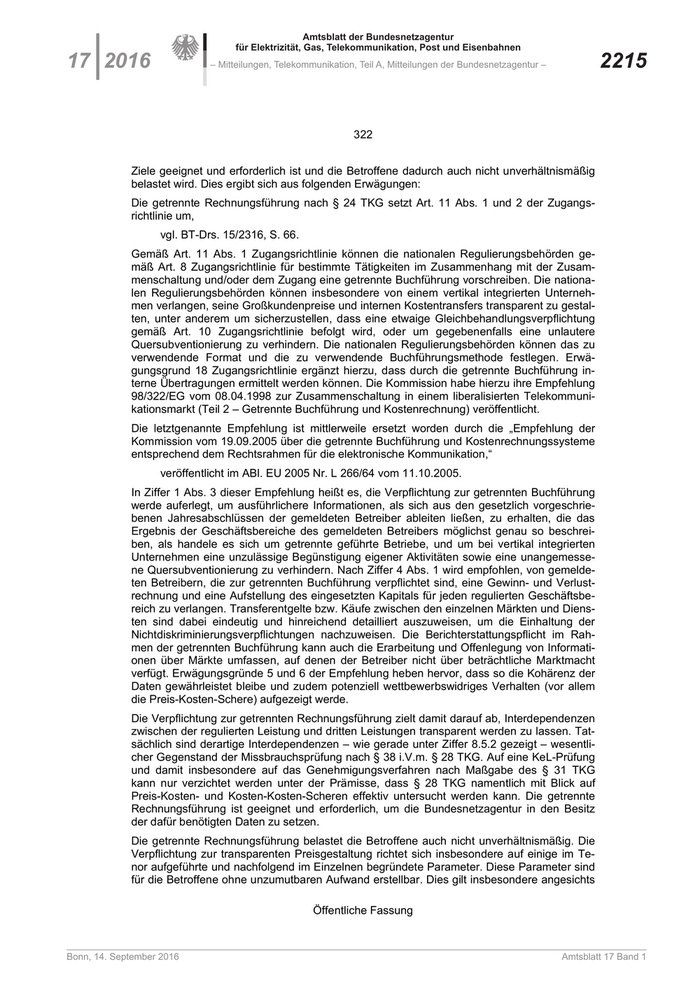 17 | 2016

Amtsblatt der Bundesnetzagentur
für Elektrizität, Gas, Telekommunikation, Post und Eisenbahnen
– Mitteilungen, Telekommunikation, Teil A, Mitteilungen der Bundesnetzagentur –

2215

322

Ziele geeignet und erforderlich ist und die Betroffene dadurch auch nicht unverhältnismäßig belastet wird. Dies ergibt sich aus folgenden Erwägungen:

Die getrennte Rechnungsführung nach § 24 TKG setzt Art. 11 Abs. 1 und 2 der Zugangsrichtlinie um,

vgl. BT-Drs. 15/2316, S. 66.

Gemäß Art. 11 Abs. 1 Zugangsrichtlinie können die nationalen Regulierungsbehörden gemäß Art. 8 Zugangsrichtlinie für bestimmte Tätigkeiten im Zusammenhang mit der Zusammenschaltung und/oder dem Zugang eine getrennte Buchführung vorschreiben. Die nationalen Regulierungsbehörden können insbesondere von einem vertikal integrierten Unternehmen verlangen, seine Großkundenpreise und internen Kostentransfers transparent zu gestalten, unter anderem um sicherzustellen, dass eine etwaige Gleichbehandlungsverpflichtung gemäß Art. 10 Zugangsrichtlinie befolgt wird, oder um gegebenenfalls eine unlautere Quersubventionierung zu verhindern. Die nationalen Regulierungsbehörden können das zu verwendende Format und die zu verwendende Buchführungsmethode festlegen. Erwägungsgrund 18 Zugangsrichtlinie ergänzt hierzu, dass durch die getrennte Buchführung interne Übertragungen ermittelt werden können. Die Kommission habe hierzu ihre Empfehlung 98/322/EG vom 08.04.1998 zur Zusammenschaltung in einem liberalisierten Telekommunikationsmarkt (Teil 2 – Getrennte Buchführung und Kostenrechnung) veröffentlicht.

Die letztgenannte Empfehlung ist mittlerweile ersetzt worden durch die „Empfehlung der Kommission vom 19.09.2005 über die getrennte Buchführung und Kostenrechnungssysteme entsprechend dem Rechtsrahmen für die elektronische Kommunikation,“

veröffentlicht im ABl. EU 2005 Nr. L 266/64 vom 11.10.2005.

In Ziffer 1 Abs. 3 dieser Empfehlung heißt es, die Verpflichtung zur getrennten Buchführung werde auferlegt, um ausführlichere Informationen, als sich aus den gesetzlich vorgeschriebenen Jahresabschlüssen der gemeldeten Betreiber ableiten ließen, zu erhalten, die das Ergebnis der Geschäftsbereiche des gemeldeten Betreibers möglichst genau so beschreiben, als handele es sich um getrennte geführte Betriebe, und um bei vertikal integrierten Unternehmen eine unzulässige Begünstigung eigener Aktivitäten sowie eine unangemessene Quersubventionierung zu verhindern. Nach Ziffer 4 Abs. 1 wird empfohlen, von gemeldeten Betreibern, die zur getrennten Buchführung verpflichtet sind, eine Gewinn- und Verlustrechnung und eine Aufstellung des eingesetzten Kapitals für jeden regulierten Geschäftsbereich zu verlangen. Transferentgelte bzw. Käufe zwischen den einzelnen Märkten und Diensten sind dabei eindeutig und hinreichend detailliert auszuweisen, um die Einhaltung der Nichtdiskriminierungsverpflichtungen nachzuweisen. Die Berichterstattungspflicht im Rahmen der getrennten Buchführung kann auch die Erarbeitung und Offenlegung von Informationen über Märkte umfassen, auf denen der Betreiber nicht über beträchtliche Marktmacht verfügt. Erwägungsgründe 5 und 6 der Empfehlung heben hervor, dass so die Kohärenz der Daten gewährleistet bleibe und zudem potenziell wettbewerbswidriges Verhalten (vor allem die Preis-Kosten-Schere) aufgezeigt werde.

Die Verpflichtung zur getrennten Rechnungsführung zielt damit darauf ab, Interdependenzen zwischen der regulierten Leistung und dritten Leistungen transparent werden zu lassen. Tatsächlich sind derartige Interdependenzen – wie gerade unter Ziffer 8.5.2 gezeigt – wesentlicher Gegenstand der Missbrauchsprüfung nach § 38 i.V.m. § 28 TKG. Auf eine KeL-Prüfung und damit insbesondere auf das Genehmigungsverfahren nach Maßgabe des § 31 TKG kann nur verzichtet werden unter der Prämisse, dass § 28 TKG namentlich mit Blick auf Preis-Kosten- und Kosten-Kosten-Scheren effektiv untersucht werden kann. Die getrennte Rechnungsführung ist geeignet und erforderlich, um die Bundesnetzagentur in den Besitz der dafür benötigten Daten zu setzen.

Die getrennte Rechnungsführung belastet die Betroffene auch nicht unverhältnismäßig. Die Verpflichtung zur transparenten Preisgestaltung richtet sich insbesondere auf einige im Tenor aufgeführte und nachfolgend im Einzelnen begründete Parameter. Diese Parameter sind für die Betroffene ohne unzumutbaren Aufwand erstellbar. Dies gilt insbesondere angesichts

Öffentliche Fassung

Bonn, 14. September 2016

Amtsblatt 17 Band 1